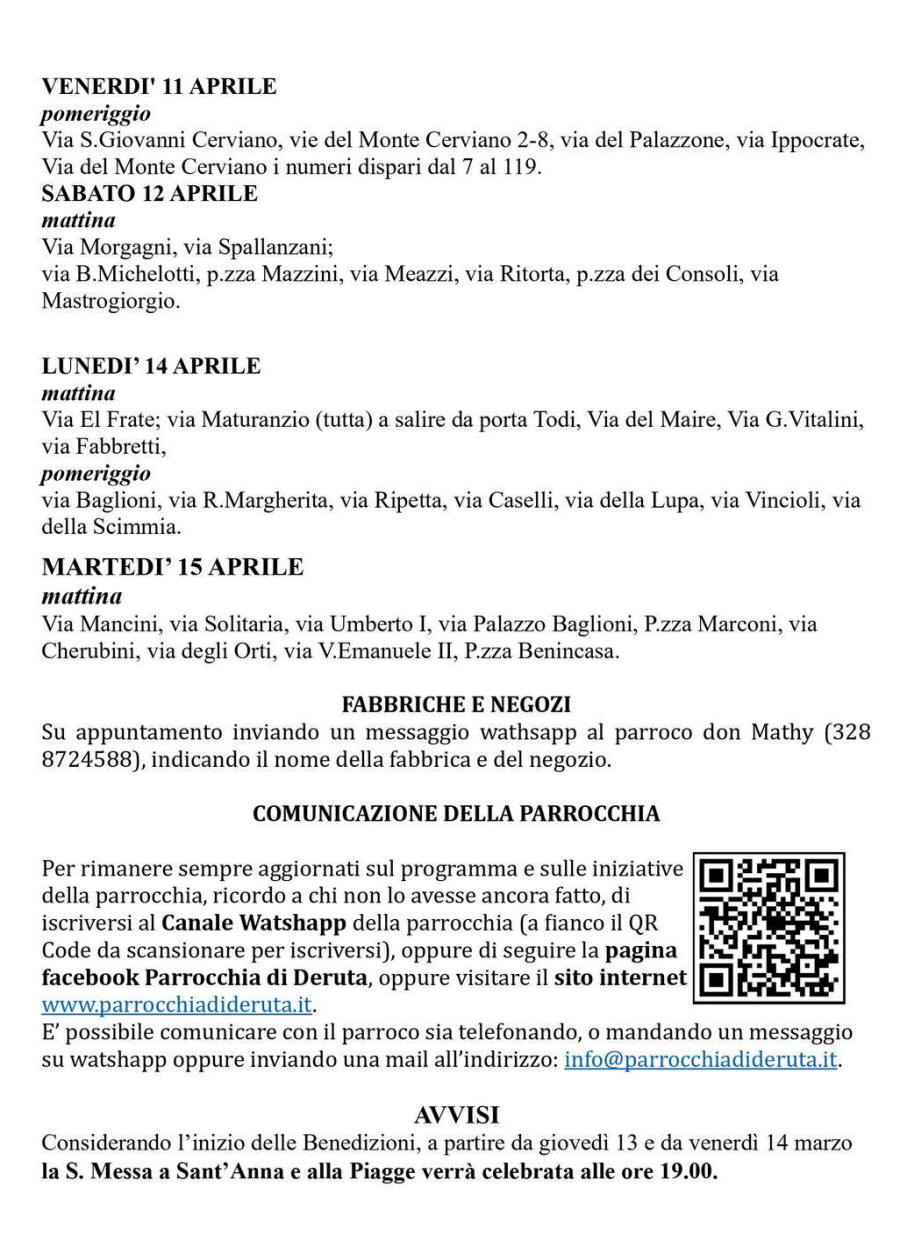 VENERDI' 11 APRILE
pomeriggio
Via S.Giovanni Cerviano, vie del Monte Cerviano 2-8, via del Palazzone, via Ippocrate, Via del Monte Cerviano i numeri dispari dal 7 al 119.
SABATO 12 APRILE
mattina
Via Morgagni, via Spallanzani;
via B.Michelotti, p.zza Mazzini, via Meazzi, via Ritorta, p.zza dei Consoli, via Mastrogiorgio.

LUNEDI' 14 APRILE
mattina
Via El Frate; via Maturanzio (tutta) a salire da porta Todi, Via del Maire, Via G.Vitalini, via Fabbretti,
pomeriggio
via Baglioni, via R.Margherita, via Ripetta, via Caselli, via della Lupa, via Vincioli, via della Scimmia.

MARTEDI' 15 APRILE
mattina
Via Mancini, via Solitaria, via Umberto I, via Palazzo Baglioni, P.zza Marconi, via Cherubini, via degli Orti, via V.Emanuele II, P.zza Benincasa.

FABBRICHE E NEGOZI
Su appuntamento inviando un messaggio wathsapp al parroco don Mathy (328 8724588), indicando il nome della fabbrica e del negozio.

COMUNICAZIONE DELLA PARROCCHIA

Per rimanere sempre aggiornati sul programma e sulle iniziative della parrocchia, ricordo a chi non lo avesse ancora fatto, di iscriversi al Canale Watshapp della parrocchia (a fianco il QR Code da scansionare per iscriversi), oppure di seguire la pagina facebook Parrocchia di Deruta, oppure visitare il sito internet www.parrocchiadideruta.it.
E' possibile comunicare con il parroco sia telefonando, o mandando un messaggio su watshapp oppure inviando una mail all'indirizzo: info@parrocchiadideruta.it.

AVVISI
Considerando l'inizio delle Benedizioni, a partire da giovedì 13 e da venerdì 14 marzo la S. Messa a Sant'Anna e alla Piagge verrà celebrata alle ore 19.00.